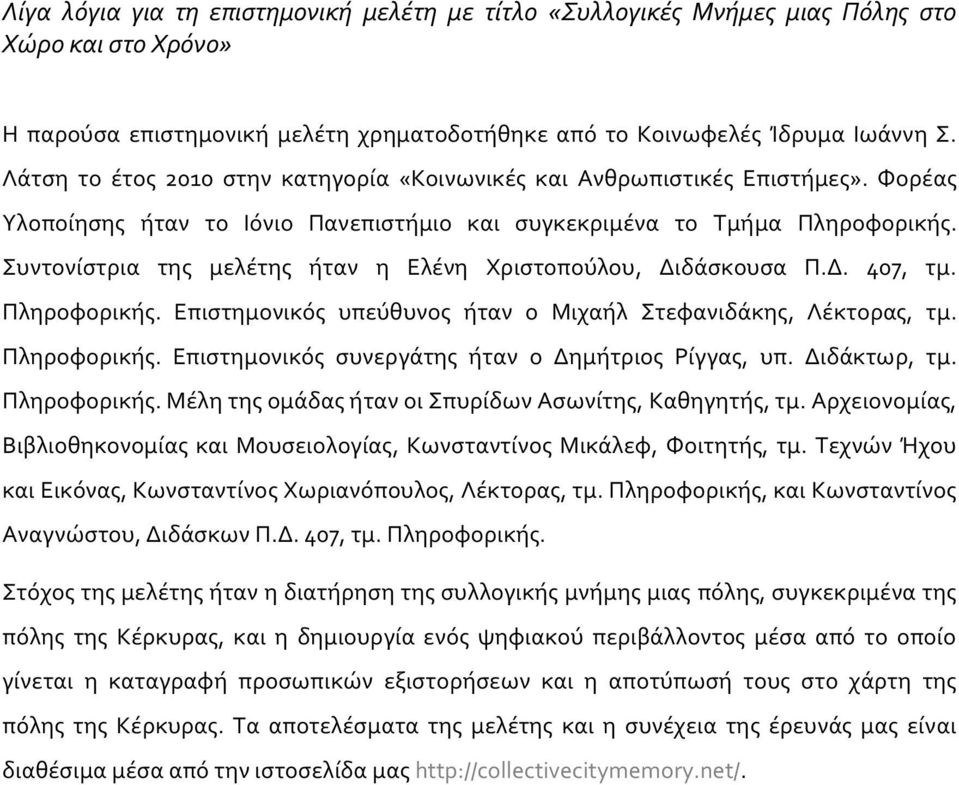 Λίγα λόγια για τη επιστημονική μελέτη με τίτλο «Συλλογικές Μνήμες μιας Πόλης στο Χώρο και στο Χρόνο»

Η παρούσα επιστημονική μελέτη χρηματοδοτήθηκε από το Κοινωφελές Ίδρυμα Ιωάννη Σ. Λάτση το έτος 2010 στην κατηγορία «Κοινωνικές και Ανθρωπιστικές Επιστήμες». Φορέας Υλοποίησης ήταν το Ιόνιο Πανεπιστήμιο και συγκεκριμένα το Τμήμα Πληροφορικής. Συντονίστρια της μελέτης ήταν η Ελένη Χριστοπούλου, Διδάσκουσα Π.Δ. 407, τμ. Πληροφορικής. Επιστημονικός υπεύθυνος ήταν ο Μιχαήλ Στεφανιδάκης, Λέκτορας, τμ. Πληροφορικής. Επιστημονικός συνεργάτης ήταν ο Δημήτριος Ρίγγας, υπ. Διδάκτωρ, τμ. Πληροφορικής. Μέλη της ομάδας ήταν οι Σπυρίδων Ασωνίτης, Καθηγητής, τμ. Αρχειονομίας, Βιβλιοθηκονομίας και Μουσειολογίας, Κωνσταντίνος Μικάλεφ, Φοιτητής, τμ. Τεχνών Ήχου και Εικόνας, Κωνσταντίνος Χωριανόπουλος, Λέκτορας, τμ. Πληροφορικής, και Κωνσταντίνος Αναγνώστου, Διδάσκων Π.Δ. 407, τμ. Πληροφορικής.

Στόχος της μελέτης ήταν η διατήρηση της συλλογικής μνήμης μιας πόλης, συγκεκριμένα της πόλης της Κέρκυρας, και η δημιουργία ενός ψηφιακού περιβάλλοντος μέσα από το οποίο γίνεται η καταγραφή προσωπικών εξιστορήσεων και η αποτύπωσή τους στο χάρτη της πόλης της Κέρκυρας. Τα αποτελέσματα της μελέτης και η συνέχεια της έρευνάς μας είναι διαθέσιμα μέσα από την ιστοσελίδα μας http://collectivecitymemory.net/.